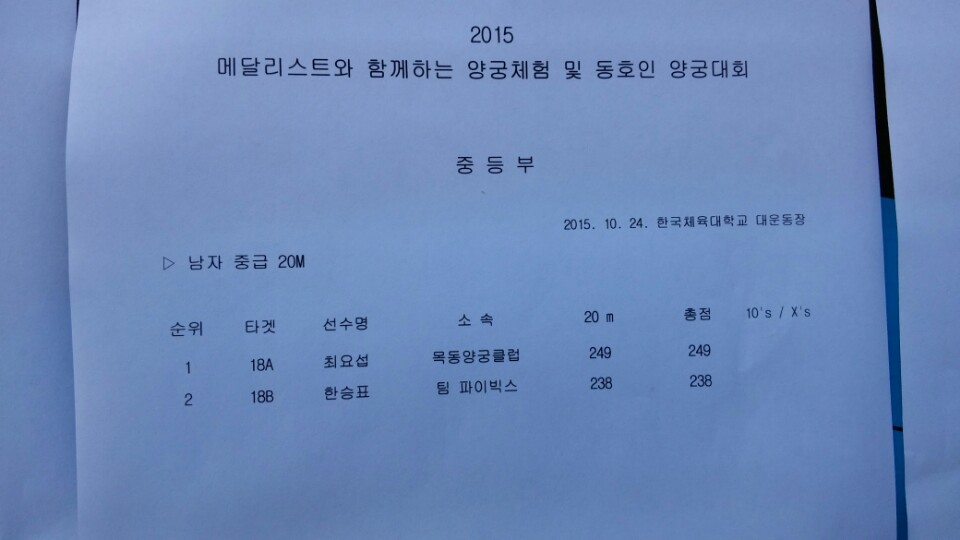 2015
메달리스트와 함께하는 양궁체험 및 동호인 양궁대회

중 등 부

2015. 10. 24. 한국체육대학교 대운동장

▷ 남자 중급 20M

| 순위 | 타겟 | 선수명 | 소 속 | 20 m | 총점 | 10's / X's |
|---|---|---|---|---|---|---|
| 1 | 18A | 최요섭 | 목동양궁클럽 | 249 | 249 | |
| 2 | 18B | 한승표 | 팀 파이빅스 | 238 | 238 | |